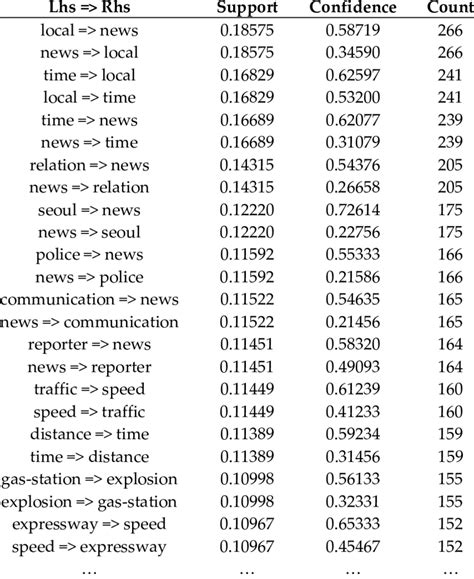 | Lhs => Rhs | Support | Confidence | Count |
|---|---|---|---|
| local => news | 0.18575 | 0.58719 | 266 |
| news => local | 0.18575 | 0.34590 | 266 |
| time => local | 0.16829 | 0.62597 | 241 |
| local => time | 0.16829 | 0.53200 | 241 |
| time => news | 0.16689 | 0.62077 | 239 |
| news => time | 0.16689 | 0.31079 | 239 |
| relation => news | 0.14315 | 0.54376 | 205 |
| news => relation | 0.14315 | 0.26658 | 205 |
| seoul => news | 0.12220 | 0.72614 | 175 |
| news => seoul | 0.12220 | 0.22756 | 175 |
| police => news | 0.11592 | 0.55333 | 166 |
| news => police | 0.11592 | 0.21586 | 166 |
| communication => news | 0.11522 | 0.54635 | 165 |
| news => communication | 0.11522 | 0.21456 | 165 |
| reporter => news | 0.11451 | 0.58320 | 164 |
| news => reporter | 0.11451 | 0.49093 | 164 |
| traffic => speed | 0.11449 | 0.61239 | 160 |
| speed => traffic | 0.11449 | 0.41233 | 160 |
| distance => time | 0.11389 | 0.59234 | 159 |
| time => distance | 0.11389 | 0.31456 | 159 |
| gas-station => explosion | 0.10998 | 0.56133 | 155 |
| explosion => gas-station | 0.10998 | 0.32331 | 155 |
| expressway => speed | 0.10967 | 0.65333 | 152 |
| speed => expressway | 0.10967 | 0.45467 | 152 |
| … | … | … | … |